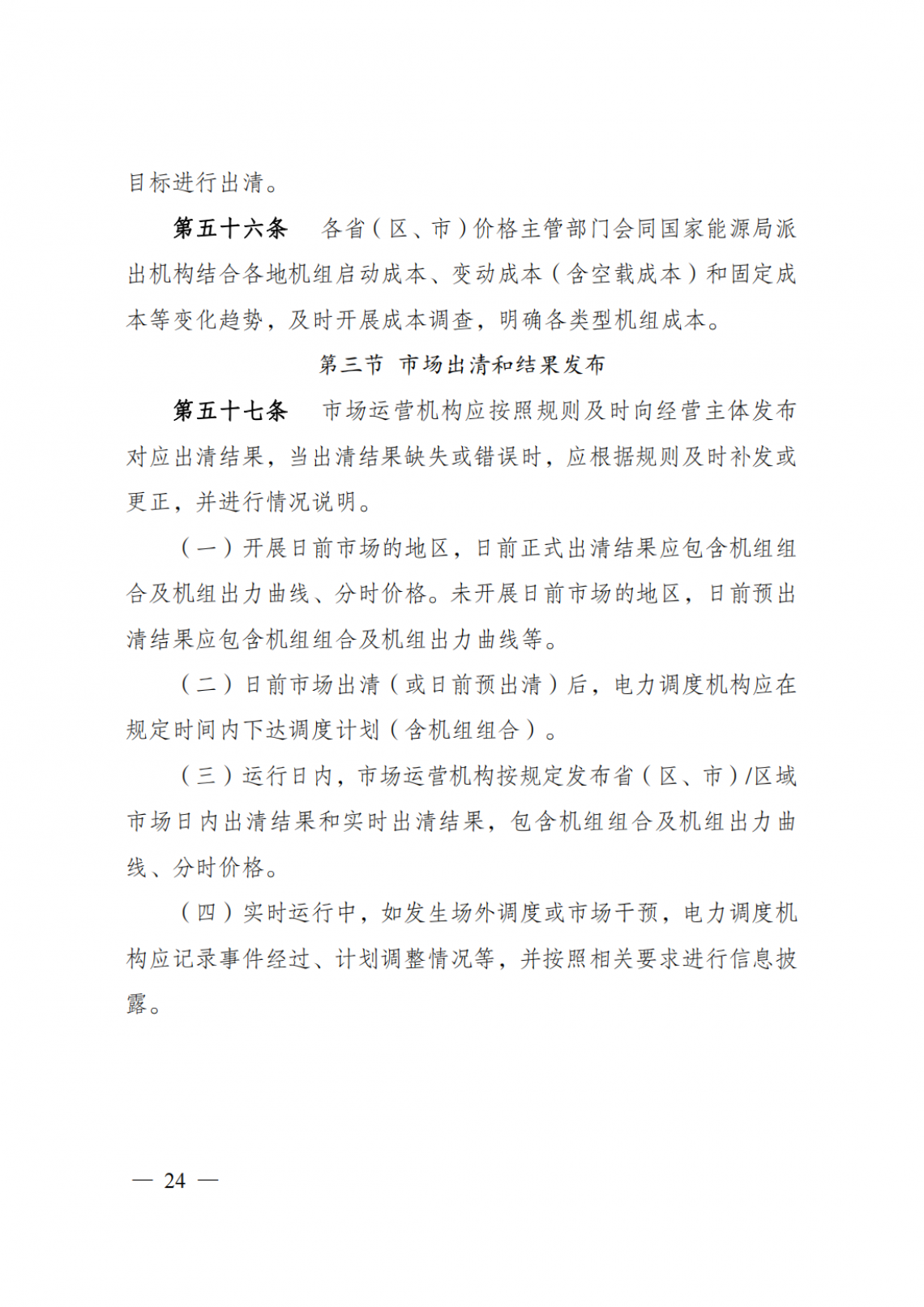 目标进行出清。

第五十六条　各省（区、市）价格主管部门会同国家能源局派出机构结合各地机组启动成本、变动成本（含空载成本）和固定成本等变化趋势，及时开展成本调查，明确各类型机组成本。

第三节　市场出清和结果发布

第五十七条　市场运营机构应按照规则及时向经营主体发布对应出清结果，当出清结果缺失或错误时，应根据规则及时补发或更正，并进行情况说明。

（一）开展日前市场的地区，日前正式出清结果应包含机组组合及机组出力曲线、分时价格。未开展日前市场的地区，日前预出清结果应包含机组组合及机组出力曲线等。

（二）日前市场出清（或日前预出清）后，电力调度机构应在规定时间内下达调度计划（含机组组合）。

（三）运行日内，市场运营机构按规定发布省（区、市）/区域市场日内出清结果和实时出清结果，包含机组组合及机组出力曲线、分时价格。

（四）实时运行中，如发生场外调度或市场干预，电力调度机构应记录事件经过、计划调整情况等，并按照相关要求进行信息披露。

— 24 —